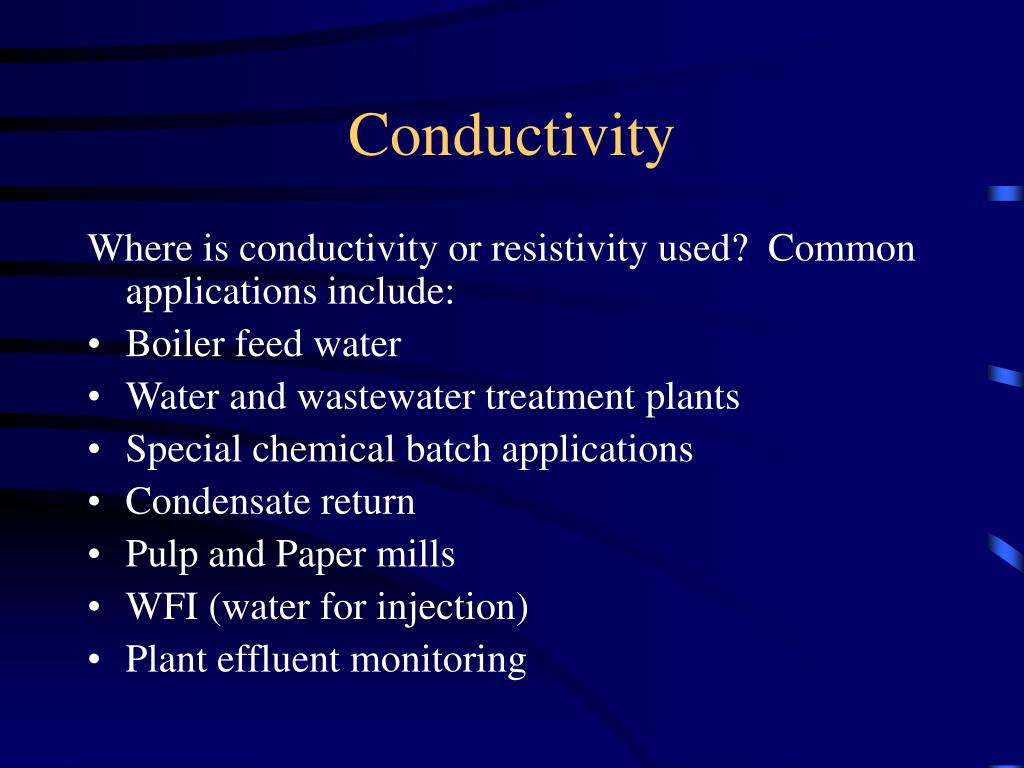 Conductivity

Where is conductivity or resistivity used? Common applications include:

• Boiler feed water
• Water and wastewater treatment plants
• Special chemical batch applications
• Condensate return
• Pulp and Paper mills
• WFI (water for injection)
• Plant effluent monitoring